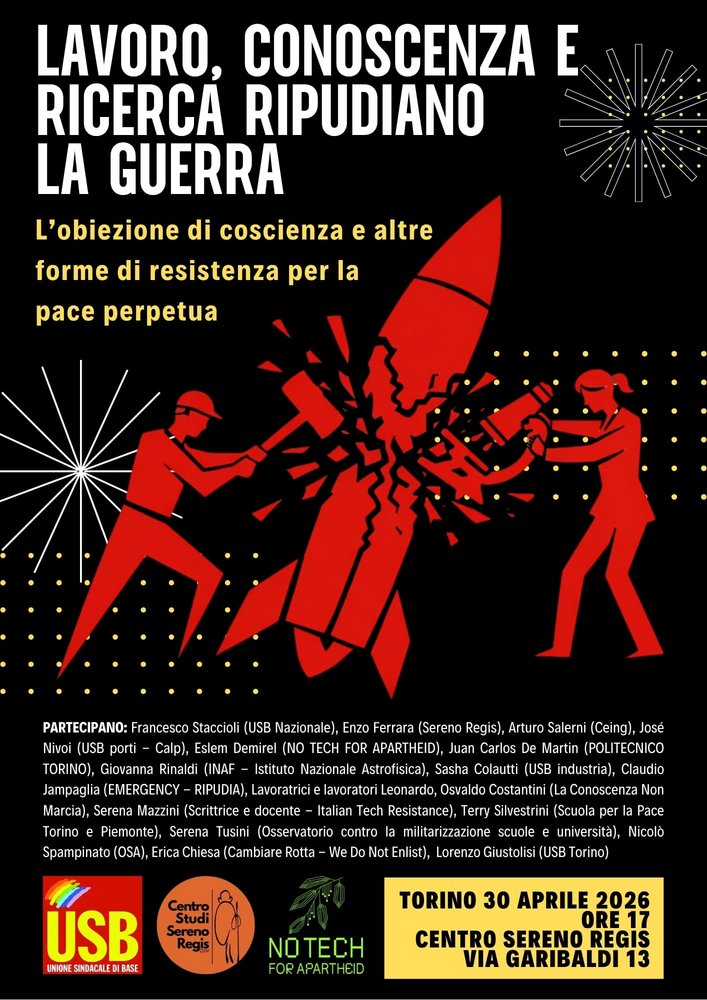 LAVORO, CONOSCENZA E RICERCA RIPUDIANO LA GUERRA

L'obiezione di coscienza e altre forme di resistenza per la pace perpetua

PARTECIPANO: Francesco Staccioli (USB Nazionale), Enzo Ferrara (Sereno Regis), Arturo Salerni (Ceing), José Nivoi (USB porti – Calp), Eslem Demirel (NO TECH FOR APARTHEID), Juan Carlos De Martin (POLITECNICO TORINO), Giovanna Rinaldi (INAF – Istituto Nazionale Astrofisica), Sasha Colautti (USB industria), Claudio Jampaglia (EMERGENCY – RIPUDIA), Lavoratrici e lavoratori Leonardo, Osvaldo Costantini (La Conoscenza Non Marcia), Serena Mazzini (Scrittrice e docente – Italian Tech Resistance), Terry Silvestrini (Scuola per la Pace Torino e Piemonte), Serena Tusini (Osservatorio contro la militarizzazione scuole e università), Nicolò Spampinato (OSA), Erica Chiesa (Cambiare Rotta – We Do Not Enlist), Lorenzo Giustolisi (USB Torino)

USB
UNIONE SINDACALE DI BASE

Centro Studi Sereno Regis

NO TECH FOR APARTHEID

TORINO 30 APRILE 2026
ORE 17
CENTRO SERENO REGIS
VIA GARIBALDI 13